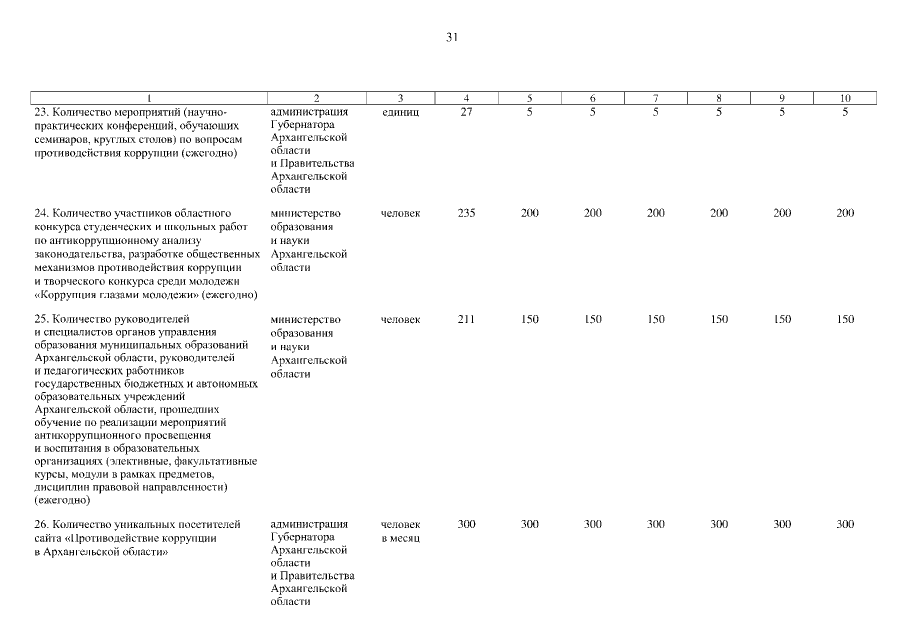 31

| 1 | 2 | 3 | 4 | 5 | 6 | 7 | 8 | 9 | 10 |
|---|---|---|---|---|---|---|---|---|---|
| 23. Количество мероприятий (научно-практических конференций, обучающих семинаров, круглых столов) по вопросам противодействия коррупции (ежегодно) | администрация Губернатора Архангельской области и Правительства Архангельской области | единиц | 27 | 5 | 5 | 5 | 5 | 5 | 5 |
| 24. Количество участников областного конкурса студенческих и школьных работ по антикоррупционному анализу законодательства, разработке общественных механизмов противодействия коррупции и творческого конкурса среди молодежи «Коррупция глазами молодежи» (ежегодно) | министерство образования и науки Архангельской области | человек | 235 | 200 | 200 | 200 | 200 | 200 | 200 |
| 25. Количество руководителей и специалистов органов управления образования муниципальных образований Архангельской области, руководителей и педагогических работников государственных бюджетных и автономных образовательных учреждений Архангельской области, прошедших обучение по реализации мероприятий антикоррупционного просвещения и воспитания в образовательных организациях (элективные, факультативные курсы, модули в рамках предметов, дисциплин правовой направленности) (ежегодно) | министерство образования и науки Архангельской области | человек | 211 | 150 | 150 | 150 | 150 | 150 | 150 |
| 26. Количество уникальных посетителей сайта «Противодействие коррупции в Архангельской области» | администрация Губернатора Архангельской области и Правительства Архангельской области | человек в месяц | 300 | 300 | 300 | 300 | 300 | 300 | 300 |